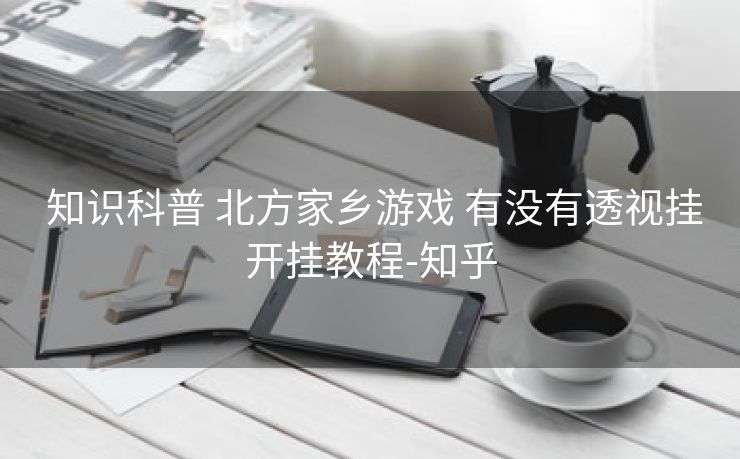 DESI

知识科普 北方家乡游戏 有没有透视挂开挂教程-知乎